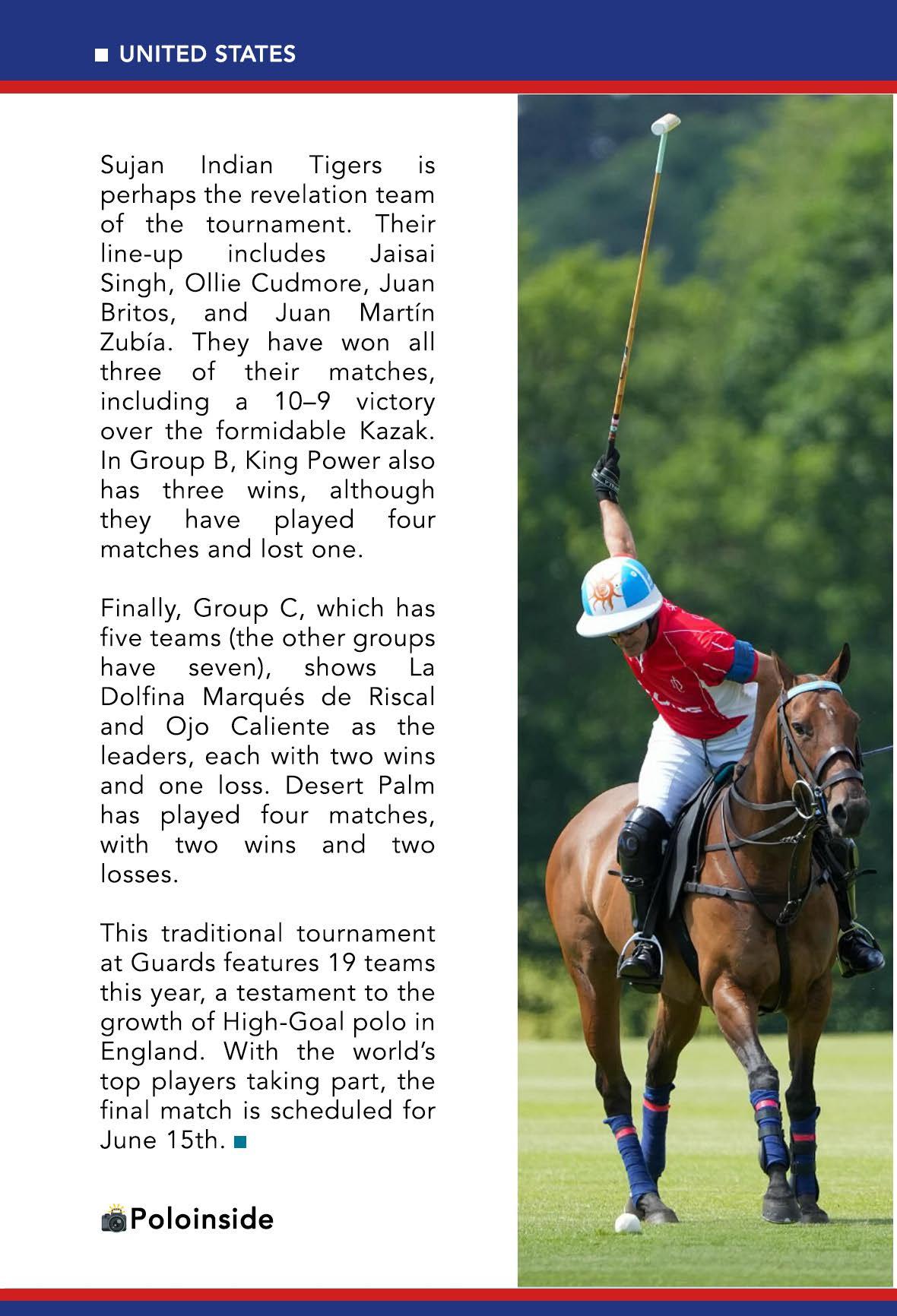 UNITED STATES

Sujan Indian Tigers is perhaps the revelation team of the tournament. Their line-up includes Jaisai Singh, Ollie Cudmore, Juan Britos, and Juan Martín Zubía. They have won all three of their matches, including a 10–9 victory over the formidable Kazak. In Group B, King Power also has three wins, although they have played four matches and lost one.

Finally, Group C, which has five teams (the other groups have seven), shows La Dolfina Marqués de Riscal and Ojo Caliente as the leaders, each with two wins and one loss. Desert Palm has played four matches, with two wins and two losses.

This traditional tournament at Guards features 19 teams this year, a testament to the growth of High-Goal polo in England. With the world's top players taking part, the final match is scheduled for June 15th.

Poloinside